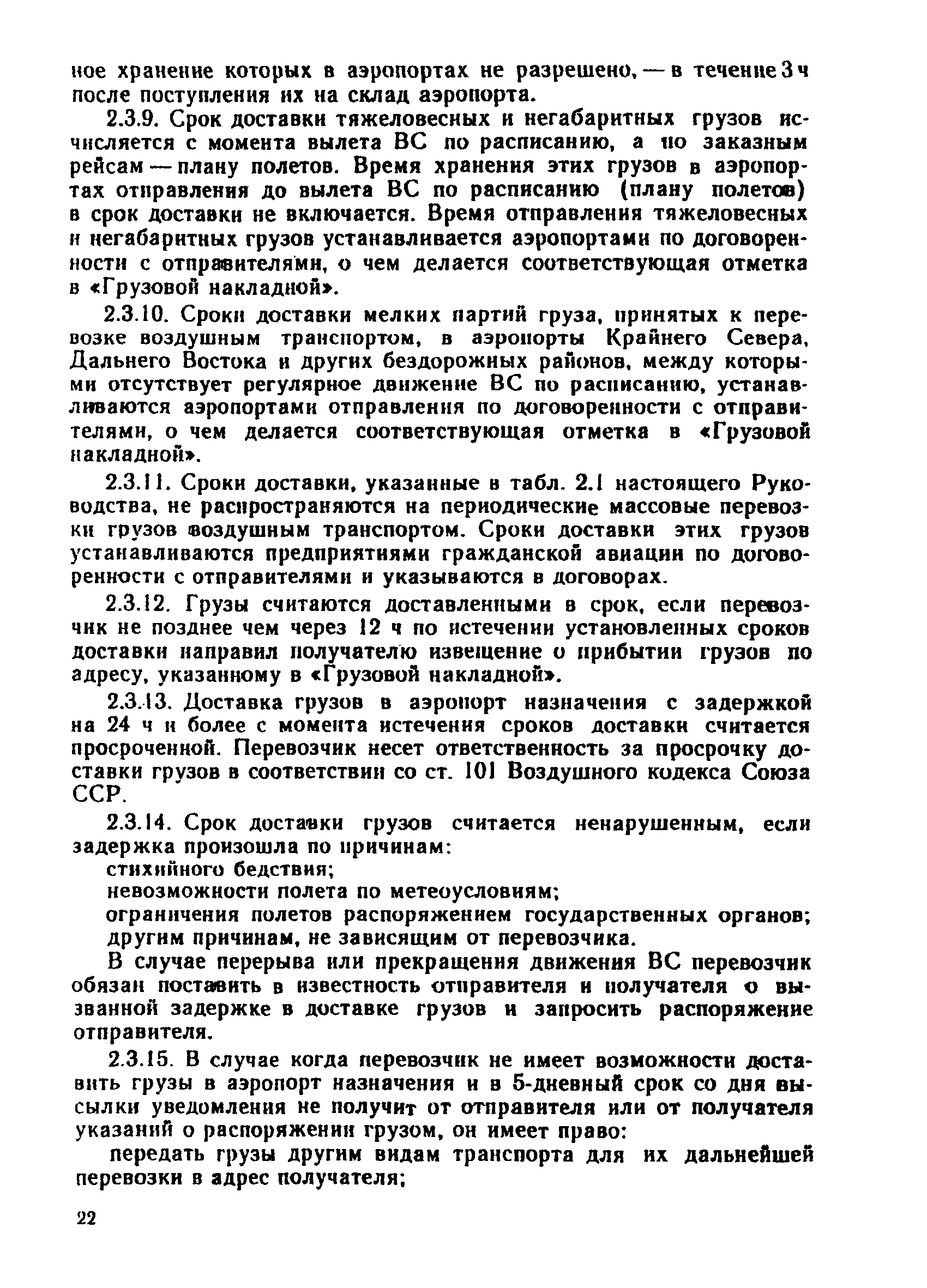 ное хранение которых в аэропортах не разрешено, — в течение 3 ч после поступления их на склад аэропорта.

2.3.9. Срок доставки тяжеловесных и негабаритных грузов исчисляется с момента вылета ВС по расписанию, а по заказным рейсам — плану полетов. Время хранения этих грузов в аэропортах отправления до вылета ВС по расписанию (плану полетов) в срок доставки не включается. Время отправления тяжеловесных и негабаритных грузов устанавливается аэропортами по договоренности с отправителями, о чем делается соответствующая отметка в «Грузовой накладной».

2.3.10. Сроки доставки мелких партий груза, принятых к перевозке воздушным транспортом, в аэропорты Крайнего Севера, Дальнего Востока и других бездорожных районов, между которыми отсутствует регулярное движение ВС по расписанию, устанавливаются аэропортами отправления по договоренности с отправителями, о чем делается соответствующая отметка в «Грузовой накладной».

2.3.11. Сроки доставки, указанные в табл. 2.1 настоящего Руководства, не распространяются на периодические массовые перевозки грузов воздушным транспортом. Сроки доставки этих грузов устанавливаются предприятиями гражданской авиации по договоренности с отправителями и указываются в договорах.

2.3.12. Грузы считаются доставленными в срок, если перевозчик не позднее чем через 12 ч по истечении установленных сроков доставки направил получателю извещение о прибытии грузов по адресу, указанному в «Грузовой накладной».

2.3.13. Доставка грузов в аэропорт назначения с задержкой на 24 ч и более с момента истечения сроков доставки считается просроченной. Перевозчик несет ответственность за просрочку доставки грузов в соответствии со ст. 101 Воздушного кодекса Союза ССР.

2.3.14. Срок доставки грузов считается ненарушенным, если задержка произошла по причинам:
стихийного бедствия;
невозможности полета по метеоусловиям;
ограничения полетов распоряжением государственных органов;
другим причинам, не зависящим от перевозчика.

В случае перерыва или прекращения движения ВС перевозчик обязан поставить в известность отправителя и получателя о вызванной задержке в доставке грузов и запросить распоряжение отправителя.

2.3.15. В случае когда перевозчик не имеет возможности доставить грузы в аэропорт назначения и в 5-дневный срок со дня высылки уведомления не получит от отправителя или от получателя указаний о распоряжении грузом, он имеет право:

передать грузы другим видам транспорта для их дальнейшей перевозки в адрес получателя;

22